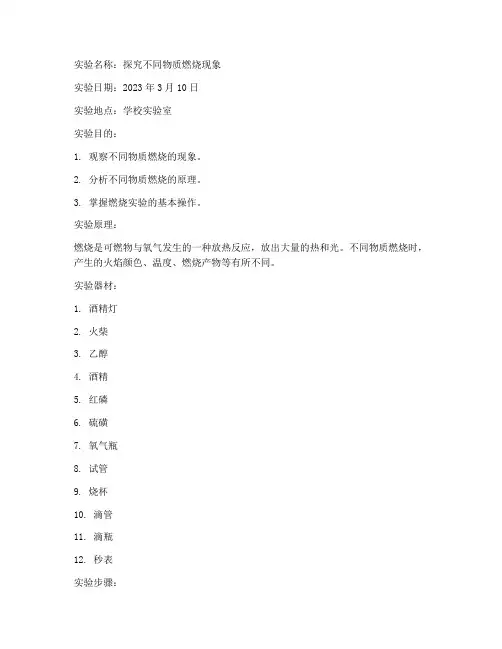 实验名称：探究不同物质燃烧现象

实验日期：2023 年 3 月 10 日

实验地点：学校实验室

实验目的：

1. 观察不同物质燃烧的现象。

2. 分析不同物质燃烧的原理。

3. 掌握燃烧实验的基本操作。

实验原理：

燃烧是可燃物与氧气发生的一种放热反应，放出大量的热和光。不同物质燃烧时，产生的火焰颜色、温度、燃烧产物等有所不同。

实验器材：

1. 酒精灯

2. 火柴

3. 乙醇

4. 酒精

5. 红磷

6. 硫磺

7. 氧气瓶

8. 试管

9. 烧杯

10. 滴管

11. 滴瓶

12. 秒表

实验步骤：